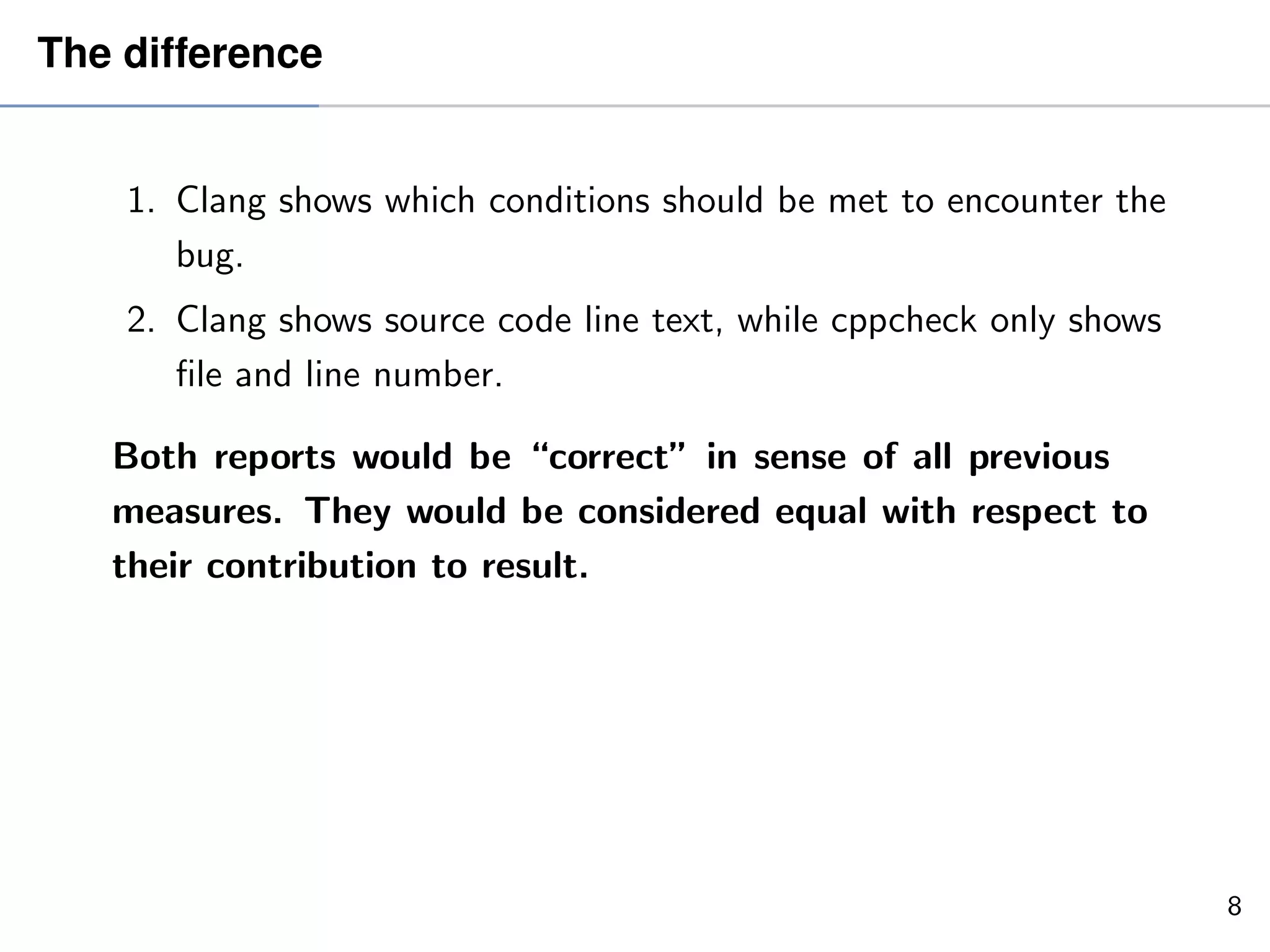 The difference

1. Clang shows which conditions should be met to encounter the bug.
2. Clang shows source code line text, while cppcheck only shows file and line number.

Both reports would be "correct" in sense of all previous measures. They would be considered equal with respect to their contribution to result.

8